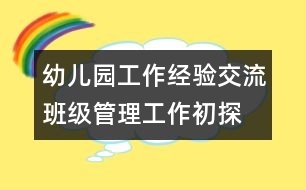 幼儿园工作经验交流
班级管理工作初探